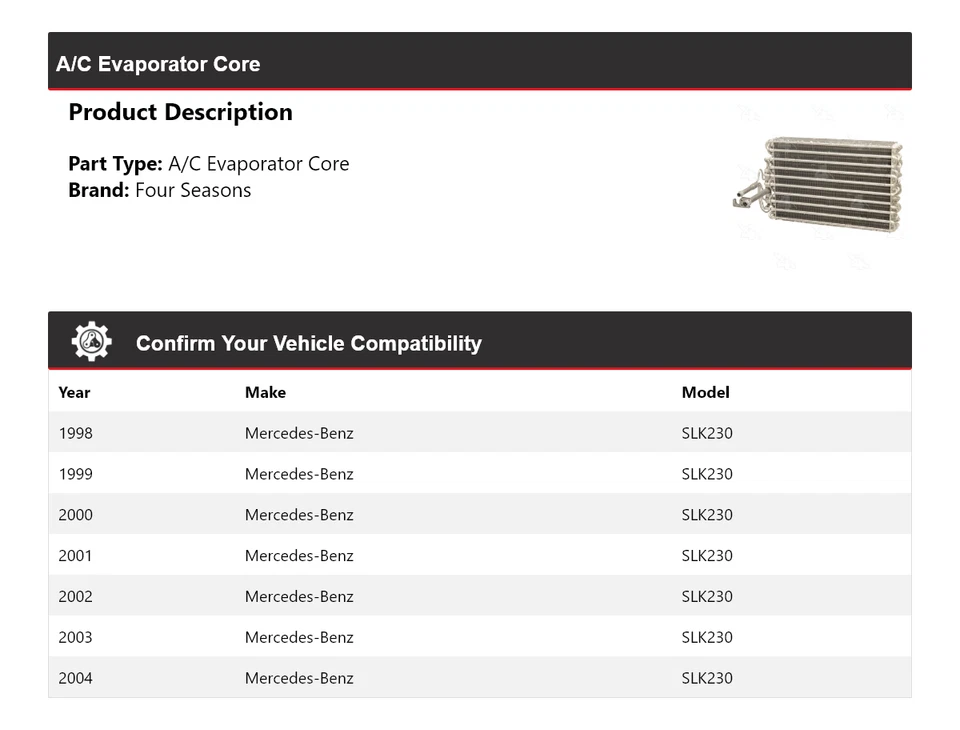 A/C Evaporator Core

Product Description

Part Type: A/C Evaporator Core
Brand: Four Seasons

Confirm Your Vehicle Compatibility

| Year | Make | Model |
|---|---|---|
| 1998 | Mercedes-Benz | SLK230 |
| 1999 | Mercedes-Benz | SLK230 |
| 2000 | Mercedes-Benz | SLK230 |
| 2001 | Mercedes-Benz | SLK230 |
| 2002 | Mercedes-Benz | SLK230 |
| 2003 | Mercedes-Benz | SLK230 |
| 2004 | Mercedes-Benz | SLK230 |